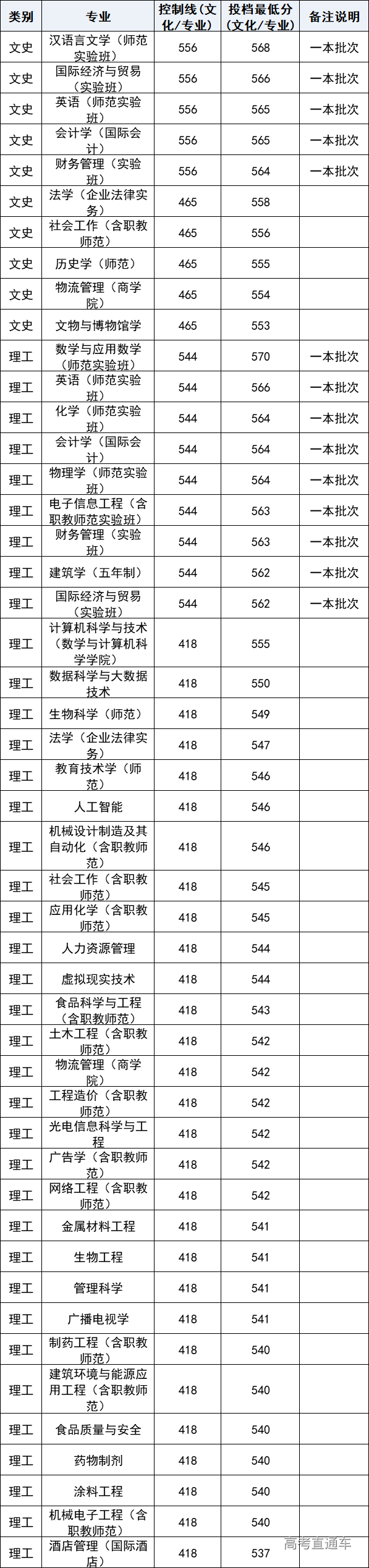 | 类别 | 专业 | 控制线（文化/专业） | 投档最低分（文化/专业） | 备注说明 |
|---|---|---|---|---|
| 文史 | 汉语言文学（师范实验班） | 556 | 568 | 一本批次 |
| 文史 | 国际经济与贸易（实验班） | 556 | 566 | 一本批次 |
| 文史 | 英语（师范实验班） | 556 | 565 | 一本批次 |
| 文史 | 会计学（国际会计） | 556 | 565 | 一本批次 |
| 文史 | 财务管理（实验班） | 556 | 564 | 一本批次 |
| 文史 | 法学（企业法律实务） | 465 | 558 | |
| 文史 | 社会工作（含职教师范） | 465 | 556 | |
| 文史 | 历史学（师范） | 465 | 555 | |
| 文史 | 物流管理（商学院） | 465 | 554 | |
| 文史 | 文物与博物馆学 | 465 | 553 | |
| 理工 | 数学与应用数学（师范实验班） | 544 | 570 | 一本批次 |
| 理工 | 英语（师范实验班） | 544 | 566 | 一本批次 |
| 理工 | 化学（师范实验班） | 544 | 564 | 一本批次 |
| 理工 | 会计学（国际会计） | 544 | 564 | 一本批次 |
| 理工 | 物理学（师范实验班） | 544 | 564 | 一本批次 |
| 理工 | 电子信息工程（含职教师范实验班） | 544 | 563 | 一本批次 |
| 理工 | 财务管理（实验班） | 544 | 563 | 一本批次 |
| 理工 | 建筑学（五年制） | 544 | 562 | 一本批次 |
| 理工 | 国际经济与贸易（实验班） | 544 | 562 | 一本批次 |
| 理工 | 计算机科学与技术（数学与计算机科学学院） | 418 | 555 | |
| 理工 | 数据科学与大数据技术 | 418 | 550 | |
| 理工 | 生物科学（师范） | 418 | 549 | |
| 理工 | 法学（企业法律实务） | 418 | 547 | |
| 理工 | 教育技术学（师范） | 418 | 546 | |
| 理工 | 人工智能 | 418 | 546 | |
| 理工 | 机械设计制造及其自动化（含职教师范） | 418 | 546 | |
| 理工 | 社会工作（含职教师范） | 418 | 545 | |
| 理工 | 应用化学（含职教师范） | 418 | 545 | |
| 理工 | 人力资源管理 | 418 | 544 | |
| 理工 | 虚拟现实技术 | 418 | 544 | |
| 理工 | 食品科学与工程（含职教师范） | 418 | 543 | |
| 理工 | 土木工程（含职教师范） | 418 | 542 | |
| 理工 | 物流管理（商学院） | 418 | 542 | |
| 理工 | 工程造价（含职教师范） | 418 | 542 | |
| 理工 | 光电信息科学与工程 | 418 | 542 | |
| 理工 | 广告学（含职教师范） | 418 | 542 | |
| 理工 | 网络工程（含职教师范） | 418 | 542 | |
| 理工 | 金属材料工程 | 418 | 541 | |
| 理工 | 生物工程 | 418 | 541 | |
| 理工 | 管理科学 | 418 | 541 | |
| 理工 | 广播电视学 | 418 | 541 | |
| 理工 | 制药工程（含职教师范） | 418 | 540 | |
| 理工 | 建筑环境与能源应用工程（含职教师范） | 418 | 540 | |
| 理工 | 食品质量与安全 | 418 | 540 | |
| 理工 | 药物制剂 | 418 | 540 | |
| 理工 | 涂料工程 | 418 | 540 | |
| 理工 | 机械电子工程（含职教师范） | 418 | 540 | |
| 理工 | 酒店管理（国际酒店） | 418 | 537 | |

高考直通车